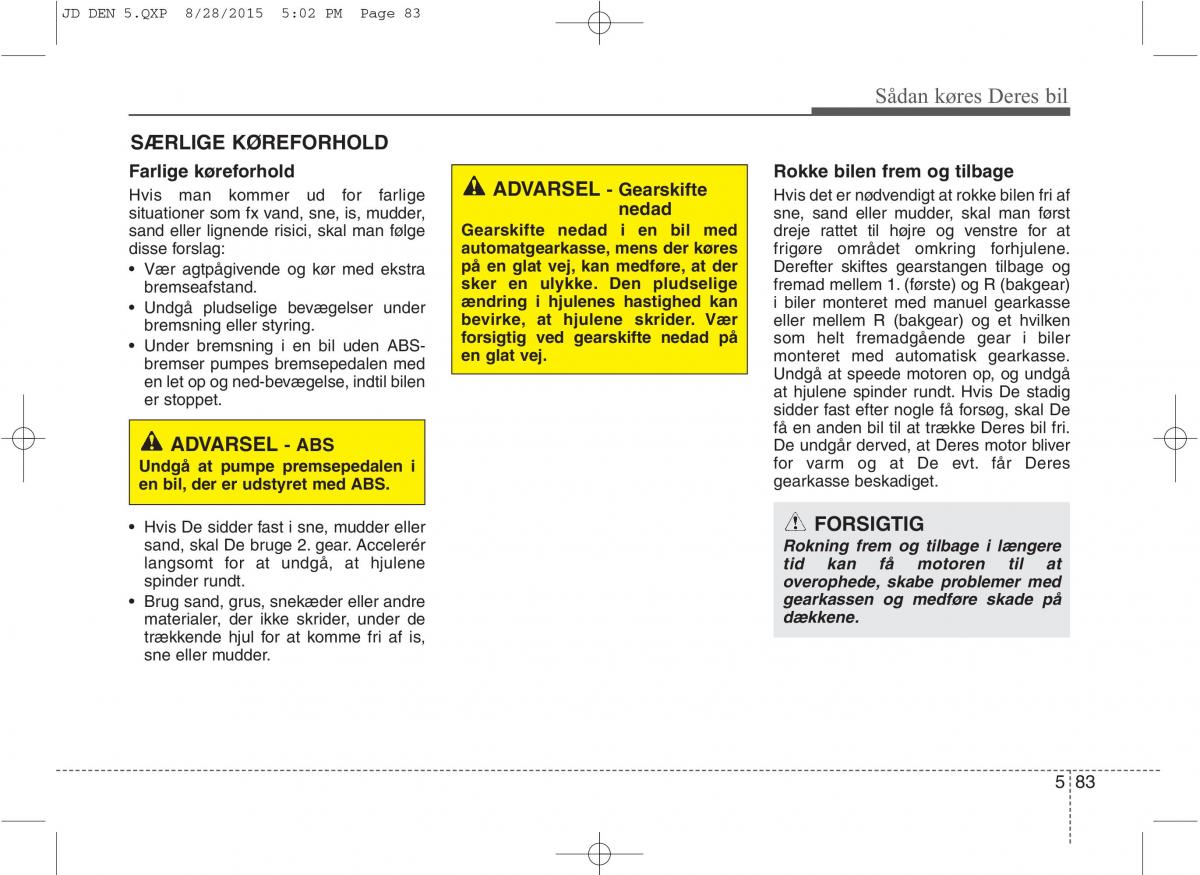 JD DEN 5.QXP 8/28/2015 5:02 PM Page 83

Sådan køres Deres bil

SÆRLIGE KØREFORHOLD

Farlige køreforhold

Hvis man kommer ud for farlige situationer som fx vand, sne, is, mudder, sand eller lignende risici, skal man følge disse forslag:

• Vær agtpågivende og kør med ekstra bremseafstand.
• Undgå pludselige bevægelser under bremsning eller styring.
• Under bremsning i en bil uden ABS-bremser pumpes bremsepedalen med en let op og ned-bevægelse, indtil bilen er stoppet.

ADVARSEL - ABS
Undgå at pumpe premsepedalen i en bil, der er udstyret med ABS.

• Hvis De sidder fast i sne, mudder eller sand, skal De bruge 2. gear. Accelerér langsomt for at undgå, at hjulene spinder rundt.
• Brug sand, grus, snekæder eller andre materialer, der ikke skrider, under de trækkende hjul for at komme fri af is, sne eller mudder.

ADVARSEL - Gearskifte nedad
Gearskifte nedad i en bil med automatgearkasse, mens der køres på en glat vej, kan medføre, at der sker en ulykke. Den pludselige ændring i hjulenes hastighed kan bevirke, at hjulene skrider. Vær forsigtig ved gearskifte nedad på en glat vej.

Rokke bilen frem og tilbage

Hvis det er nødvendigt at rokke bilen fri af sne, sand eller mudder, skal man først dreje rattet til højre og venstre for at frigøre området omkring forhjulene. Derefter skiftes gearstangen tilbage og fremad mellem 1. (første) og R (bakgear) i biler monteret med manuel gearkasse eller mellem R (bakgear) og et hvilken som helt fremadgående gear i biler monteret med automatisk gearkasse. Undgå at speede motoren op, og undgå at hjulene spinder rundt. Hvis De stadig sidder fast efter nogle få forsøg, skal De få en anden bil til at trække Deres bil fri. De undgår derved, at Deres motor bliver for varm og at De evt. får Deres gearkasse beskadiget.

FORSIGTIG
Rokning frem og tilbage i længere tid kan få motoren til at overophede, skabe problemer med gearkassen og medføre skade på dækkene.

5 83